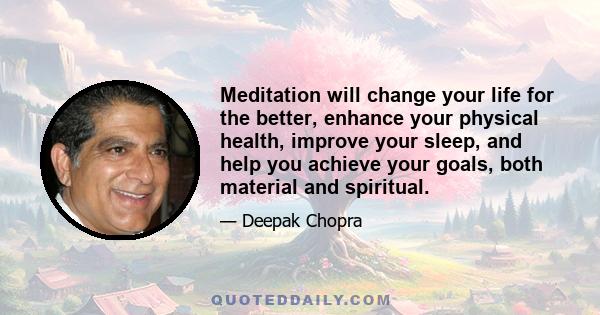 Meditation will change your life for the better, enhance your physical health, improve your sleep, and help you achieve your goals, both material and spiritual.

— Deepak Chopra

QUOTEDDAILY.COM